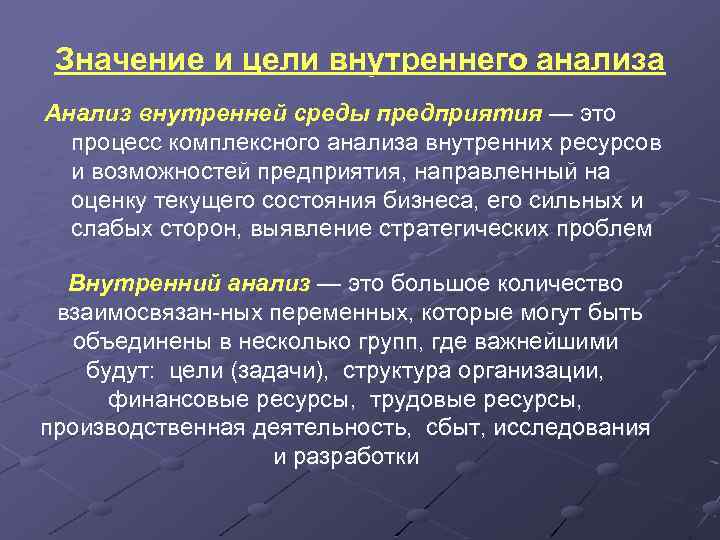 Значение и цели внутреннего анализа

Анализ внутренней среды предприятия — это процесс комплексного анализа внутренних ресурсов и возможностей предприятия, направленный на оценку текущего состояния бизнеса, его сильных и слабых сторон, выявление стратегических проблем

Внутренний анализ — это большое количество взаимосвязан-ных переменных, которые могут быть объединены в несколько групп, где важнейшими будут: цели (задачи), структура организации, финансовые ресурсы, трудовые ресурсы, производственная деятельность, сбыт, исследования и разработки